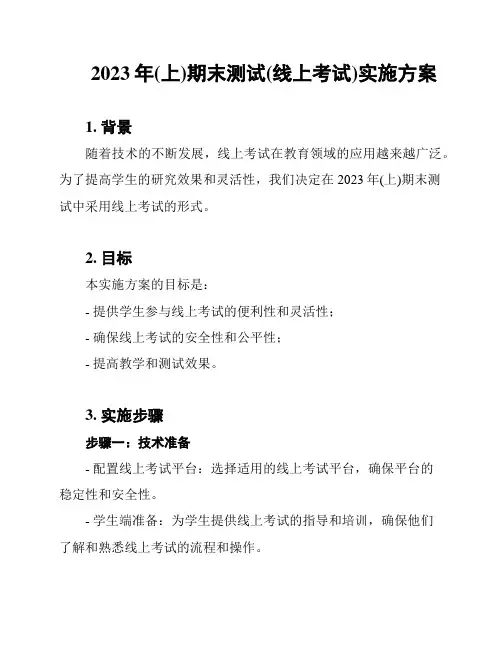 2023 年(上)期末测试(线上考试)实施方案

1. 背景

随着技术的不断发展，线上考试在教育领域的应用越来越广泛。为了提高学生的研究效果和灵活性，我们决定在 2023 年(上)期末测试中采用线上考试的形式。

2. 目标

本实施方案的目标是：

- 提供学生参与线上考试的便利性和灵活性；

- 确保线上考试的安全性和公平性；

- 提高教学和测试效果。

3. 实施步骤

步骤一：技术准备

- 配置线上考试平台：选择适用的线上考试平台，确保平台的稳定性和安全性。

- 学生端准备：为学生提供线上考试的指导和培训，确保他们了解和熟悉线上考试的流程和操作。